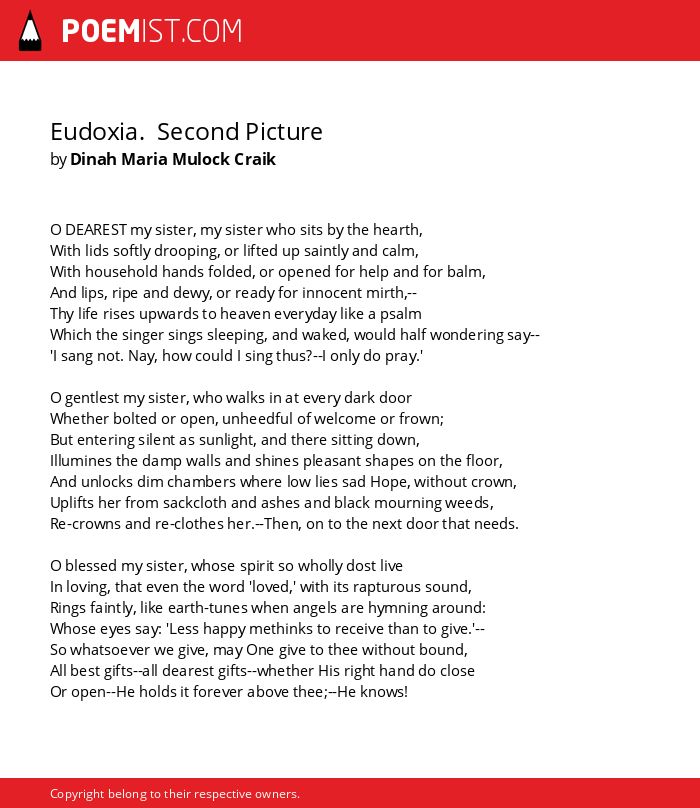 POEMIST.COM

Eudoxia. Second Picture
by Dinah Maria Mulock Craik

O DEAREST my sister, my sister who sits by the hearth,
With lids softly drooping, or lifted up saintly and calm,
With household hands folded, or opened for help and for balm,
And lips, ripe and dewy, or ready for innocent mirth,--
Thy life rises upwards to heaven everyday like a psalm
Which the singer sings sleeping, and waked, would half wondering say--
'I sang not. Nay, how could I sing thus?--I only do pray.'

O gentlest my sister, who walks in at every dark door
Whether bolted or open, unheedful of welcome or frown;
But entering silent as sunlight, and there sitting down,
Illumines the damp walls and shines pleasant shapes on the floor,
And unlocks dim chambers where low lies sad Hope, without crown,
Uplifts her from sackcloth and ashes and black mourning weeds,
Re-crowns and re-clothes her.--Then, on to the next door that needs.

O blessed my sister, whose spirit so wholly dost live
In loving, that even the word 'loved,' with its rapturous sound,
Rings faintly, like earth-tunes when angels are hymning around:
Whose eyes say: 'Less happy methinks to receive than to give.'--
So whatsoever we give, may One give to thee without bound,
All best gifts--all dearest gifts--whether His right hand do close
Or open--He holds it forever above thee;--He knows!

Copyright belong to their respective owners.